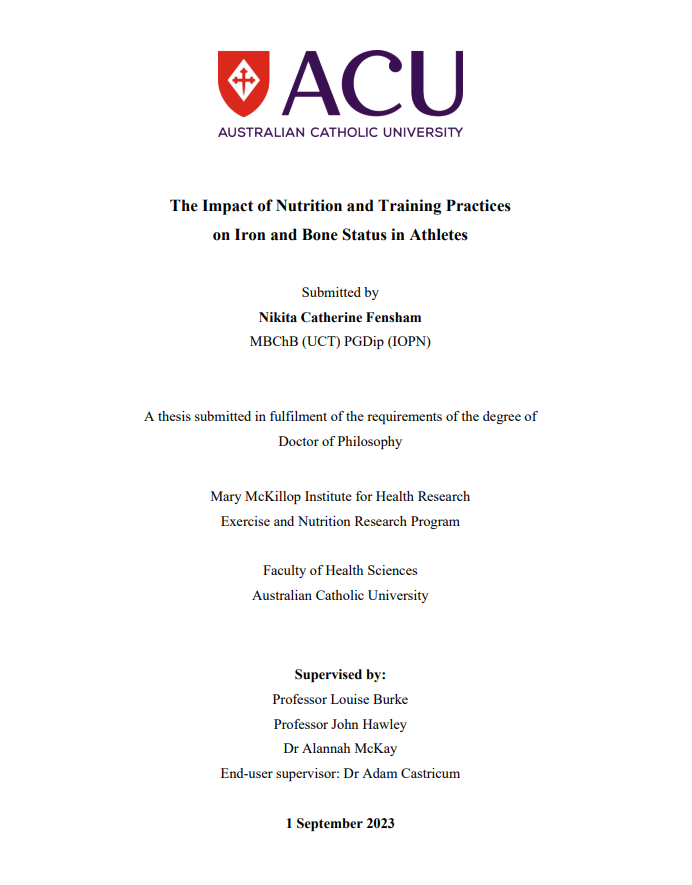 ACU
AUSTRALIAN CATHOLIC UNIVERSITY

The Impact of Nutrition and Training Practices on Iron and Bone Status in Athletes

Submitted by
Nikita Catherine Fensham
MBChB (UCT) PGDip (IOPN)

A thesis submitted in fulfilment of the requirements of the degree of Doctor of Philosophy

Mary McKillop Institute for Health Research
Exercise and Nutrition Research Program

Faculty of Health Sciences
Australian Catholic University

Supervised by:
Professor Louise Burke
Professor John Hawley
Dr Alannah McKay
End-user supervisor: Dr Adam Castricum

1 September 2023